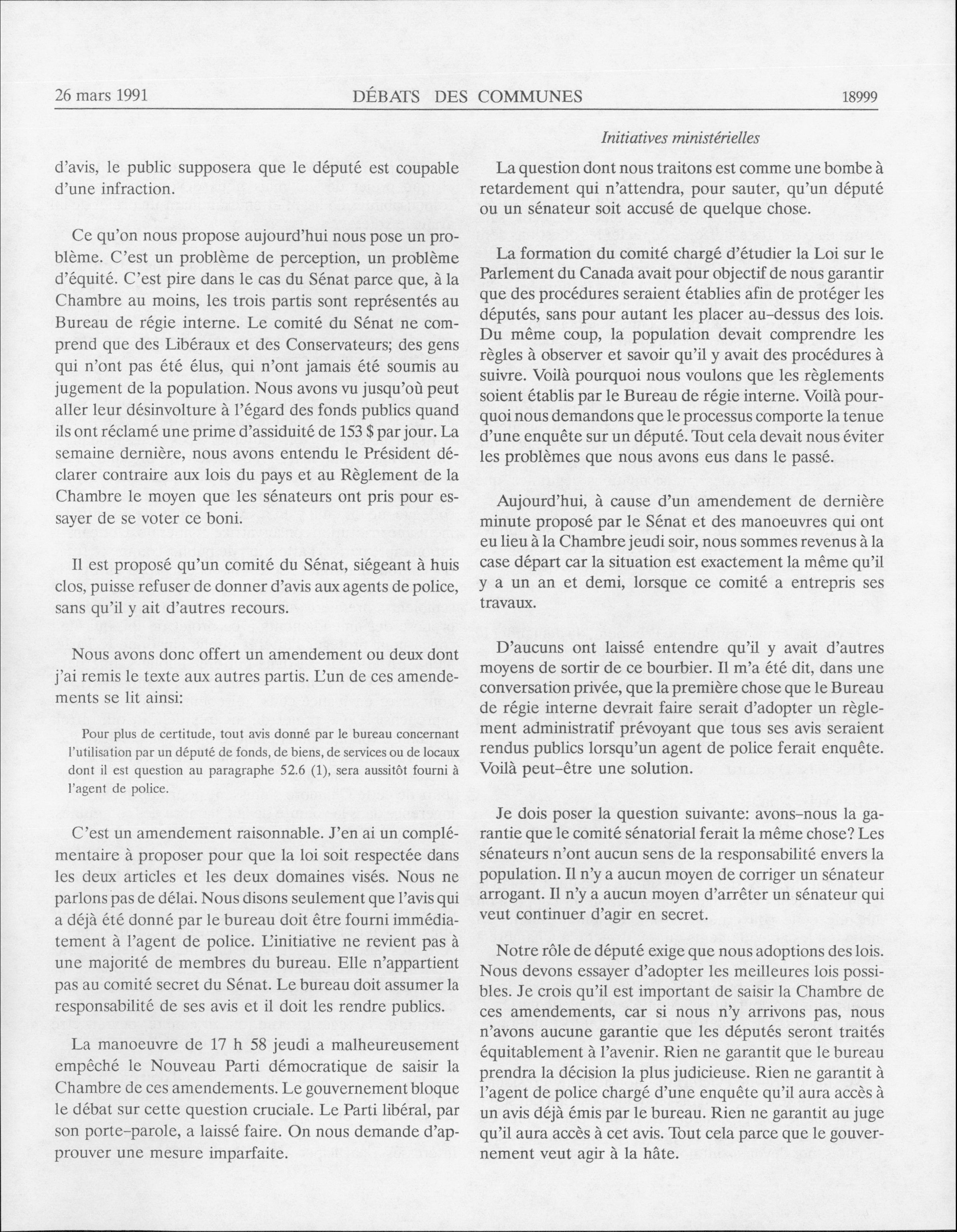 26 mars 1991 DÉBATS DES COMMUNES 18999

Initiatives ministérielles

d'avis, le public supposera que le député est coupable d'une infraction.

Ce qu'on nous propose aujourd'hui nous pose un problème. C'est un problème de perception, un problème d'équité. C'est pire dans le cas du Sénat parce que, à la Chambre au moins, les trois partis sont représentés au Bureau de régie interne. Le comité du Sénat ne comprend que des Libéraux et des Conservateurs; des gens qui n'ont pas été élus, qui n'ont jamais été soumis au jugement de la population. Nous avons vu jusqu'où peut aller leur désinvolture à l'égard des fonds publics quand ils ont réclamé une prime d'assiduité de 153 $ par jour. La semaine dernière, nous avons entendu le Président déclarer contraire aux lois du pays et au Règlement de la Chambre le moyen que les sénateurs ont pris pour essayer de se voter ce boni.

Il est proposé qu'un comité du Sénat, siégeant à huis clos, puisse refuser de donner d'avis aux agents de police, sans qu'il y ait d'autres recours.

Nous avons donc offert un amendement ou deux dont j'ai remis le texte aux autres partis. L'un de ces amendements se lit ainsi:

Pour plus de certitude, tout avis donné par le bureau concernant l'utilisation par un député de fonds, de biens, de services ou de locaux dont il est question au paragraphe 52.6 (1), sera aussitôt fourni à l'agent de police.

C'est un amendement raisonnable. J'en ai un complémentaire à proposer pour que la loi soit respectée dans les deux articles et les deux domaines visés. Nous ne parlons pas de délai. Nous disons seulement que l'avis qui a déjà été donné par le bureau doit être fourni immédiatement à l'agent de police. L'initiative ne revient pas à une majorité de membres du bureau. Elle n'appartient pas au comité secret du Sénat. Le bureau doit assumer la responsabilité de ses avis et il doit les rendre publics.

La manoeuvre de 17 h 58 jeudi a malheureusement empêché le Nouveau Parti démocratique de saisir la Chambre de ces amendements. Le gouvernement bloque le débat sur cette question cruciale. Le Parti libéral, par son porte-parole, a laissé faire. On nous demande d'approuver une mesure imparfaite.

La question dont nous traitons est comme une bombe à retardement qui n'attendra, pour sauter, qu'un député ou un sénateur soit accusé de quelque chose.

La formation du comité chargé d'étudier la Loi sur le Parlement du Canada avait pour objectif de nous garantir que des procédures seraient établies afin de protéger les députés, sans pour autant les placer au-dessus des lois. Du même coup, la population devait comprendre les règles à observer et savoir qu'il y avait des procédures à suivre. Voilà pourquoi nous voulons que les règlements soient établis par le Bureau de régie interne. Voilà pourquoi nous demandons que le processus comporte la tenue d'une enquête sur un député. Tout cela devait nous éviter les problèmes que nous avons eus dans le passé.

Aujourd'hui, à cause d'un amendement de dernière minute proposé par le Sénat et des manoeuvres qui ont eu lieu à la Chambre jeudi soir, nous sommes revenus à la case départ car la situation est exactement la même qu'il y a un an et demi, lorsque ce comité a entrepris ses travaux.

D'aucuns ont laissé entendre qu'il y avait d'autres moyens de sortir de ce bourbier. Il m'a été dit, dans une conversation privée, que la première chose que le Bureau de régie interne devrait faire serait d'adopter un règlement administratif prévoyant que tous ses avis seraient rendus publics lorsqu'un agent de police ferait enquête. Voilà peut-être une solution.

Je dois poser la question suivante: avons-nous la garantie que le comité sénatorial ferait la même chose? Les sénateurs n'ont aucun sens de la responsabilité envers la population. Il n'y a aucun moyen de corriger un sénateur arrogant. Il n'y a aucun moyen d'arrêter un sénateur qui veut continuer d'agir en secret.

Notre rôle de député exige que nous adoptions des lois. Nous devons essayer d'adopter les meilleures lois possibles. Je crois qu'il est important de saisir la Chambre de ces amendements, car si nous n'y arrivons pas, nous n'avons aucune garantie que les députés seront traités équitablement à l'avenir. Rien ne garantit que le bureau prendra la décision la plus judicieuse. Rien ne garantit à l'agent de police chargé d'une enquête qu'il aura accès à un avis déjà émis par le bureau. Rien ne garantit au juge qu'il aura accès à cet avis. Tout cela parce que le gouvernement veut agir à la hâte.